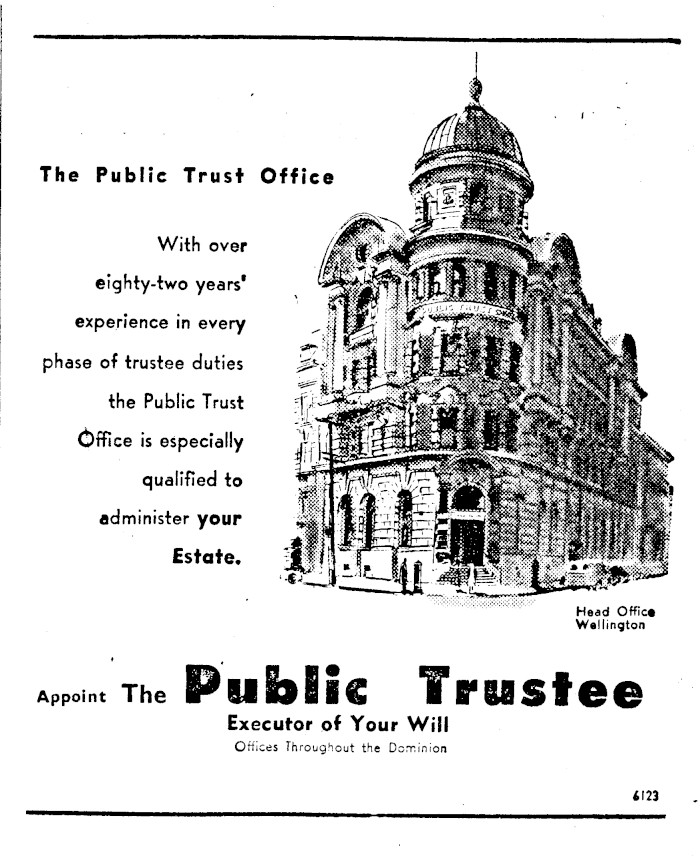 The Public Trust Office

With over eighty-two years' experience in every phase of trustee duties the Public Trust Office is especially qualified to administer your Estate.

Head Office
Wellington

Appoint The Public Trustee
Executor of Your Will
Offices Throughout the Dominion

6123